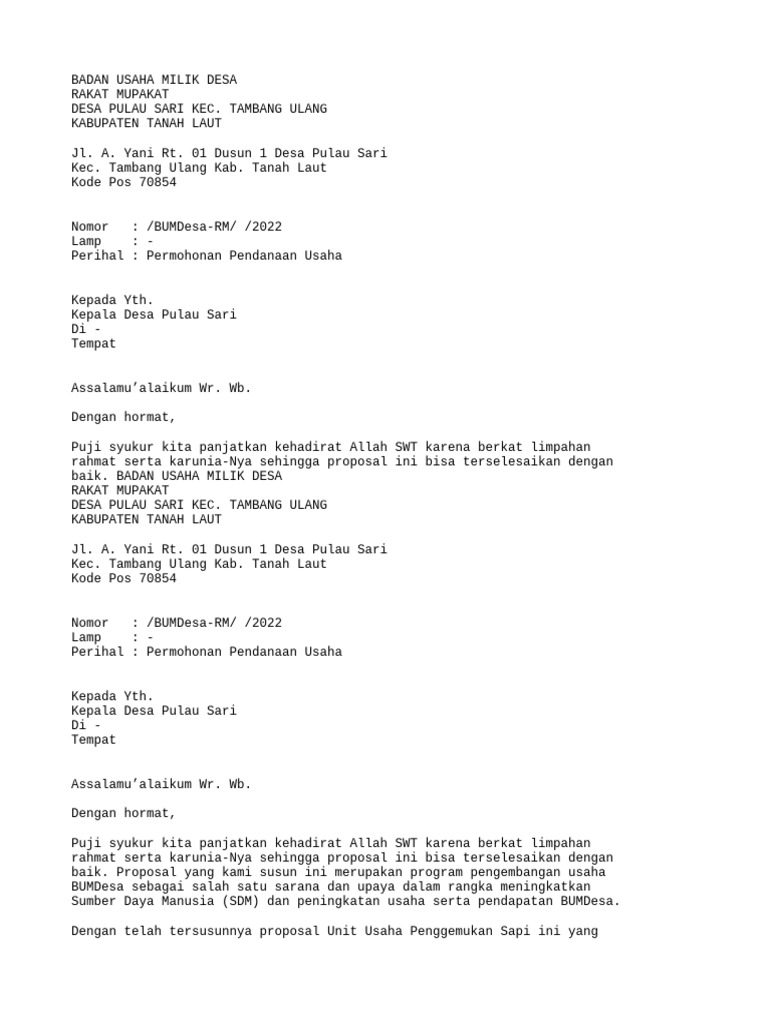 BADAN USAHA MILIK DESA
RAKAT MUPAKAT
DESA PULAU SARI KEC. TAMBANG ULANG
KABUPATEN TANAH LAUT

Jl. A. Yani Rt. 01 Dusun 1 Desa Pulau Sari
Kec. Tambang Ulang Kab. Tanah Laut
Kode Pos 70854

Nomor : /BUMDesa-RM/ /2022
Lamp : -
Perihal : Permohonan Pendanaan Usaha

Kepada Yth.
Kepala Desa Pulau Sari
Di -
Tempat

Assalamu'alaikum Wr. Wb.

Dengan hormat,

Puji syukur kita panjatkan kehadirat Allah SWT karena berkat limpahan rahmat serta karunia-Nya sehingga proposal ini bisa terselesaikan dengan baik. BADAN USAHA MILIK DESA
RAKAT MUPAKAT
DESA PULAU SARI KEC. TAMBANG ULANG
KABUPATEN TANAH LAUT

Jl. A. Yani Rt. 01 Dusun 1 Desa Pulau Sari
Kec. Tambang Ulang Kab. Tanah Laut
Kode Pos 70854

Nomor : /BUMDesa-RM/ /2022
Lamp : -
Perihal : Permohonan Pendanaan Usaha

Kepada Yth.
Kepala Desa Pulau Sari
Di -
Tempat

Assalamu'alaikum Wr. Wb.

Dengan hormat,

Puji syukur kita panjatkan kehadirat Allah SWT karena berkat limpahan rahmat serta karunia-Nya sehingga proposal ini bisa terselesaikan dengan baik. Proposal yang kami susun ini merupakan program pengembangan usaha BUMDesa sebagai salah satu sarana dan upaya dalam rangka meningkatkan Sumber Daya Manusia (SDM) dan peningkatan usaha serta pendapatan BUMDesa.

Dengan telah tersusunnya proposal Unit Usaha Penggemukan Sapi ini yang